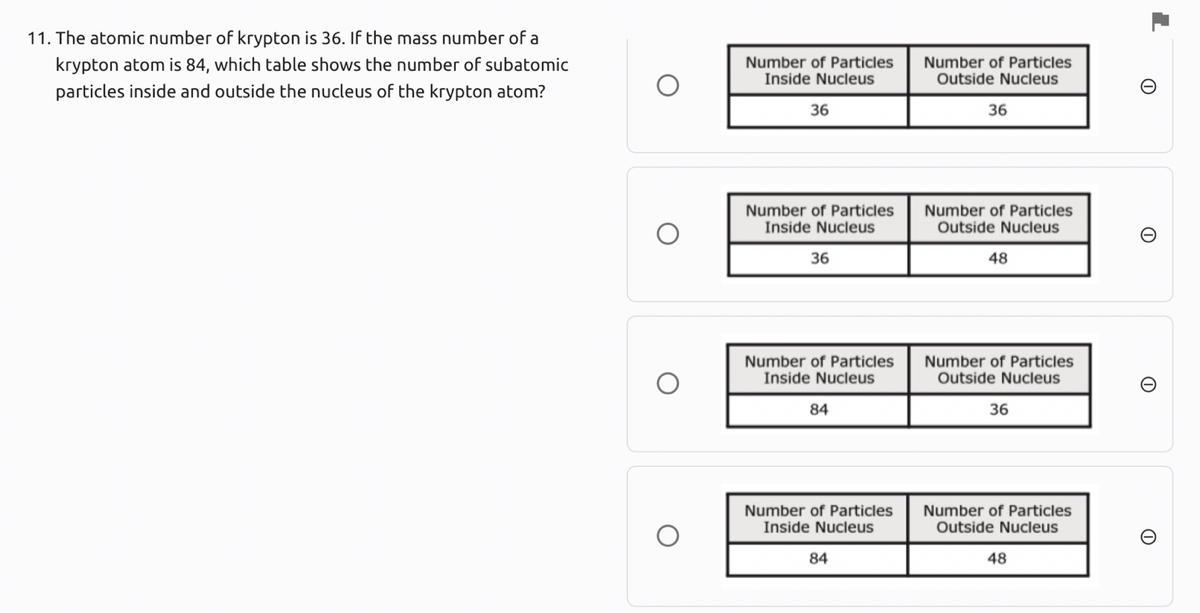 11. The atomic number of krypton is 36. If the mass number of a krypton atom is 84, which table shows the number of subatomic particles inside and outside the nucleus of the krypton atom?

| Number of Particles Inside Nucleus | Number of Particles Outside Nucleus |
|---|---|
| 36 | 36 |

| Number of Particles Inside Nucleus | Number of Particles Outside Nucleus |
|---|---|
| 36 | 48 |

| Number of Particles Inside Nucleus | Number of Particles Outside Nucleus |
|---|---|
| 84 | 36 |

| Number of Particles Inside Nucleus | Number of Particles Outside Nucleus |
|---|---|
| 84 | 48 |